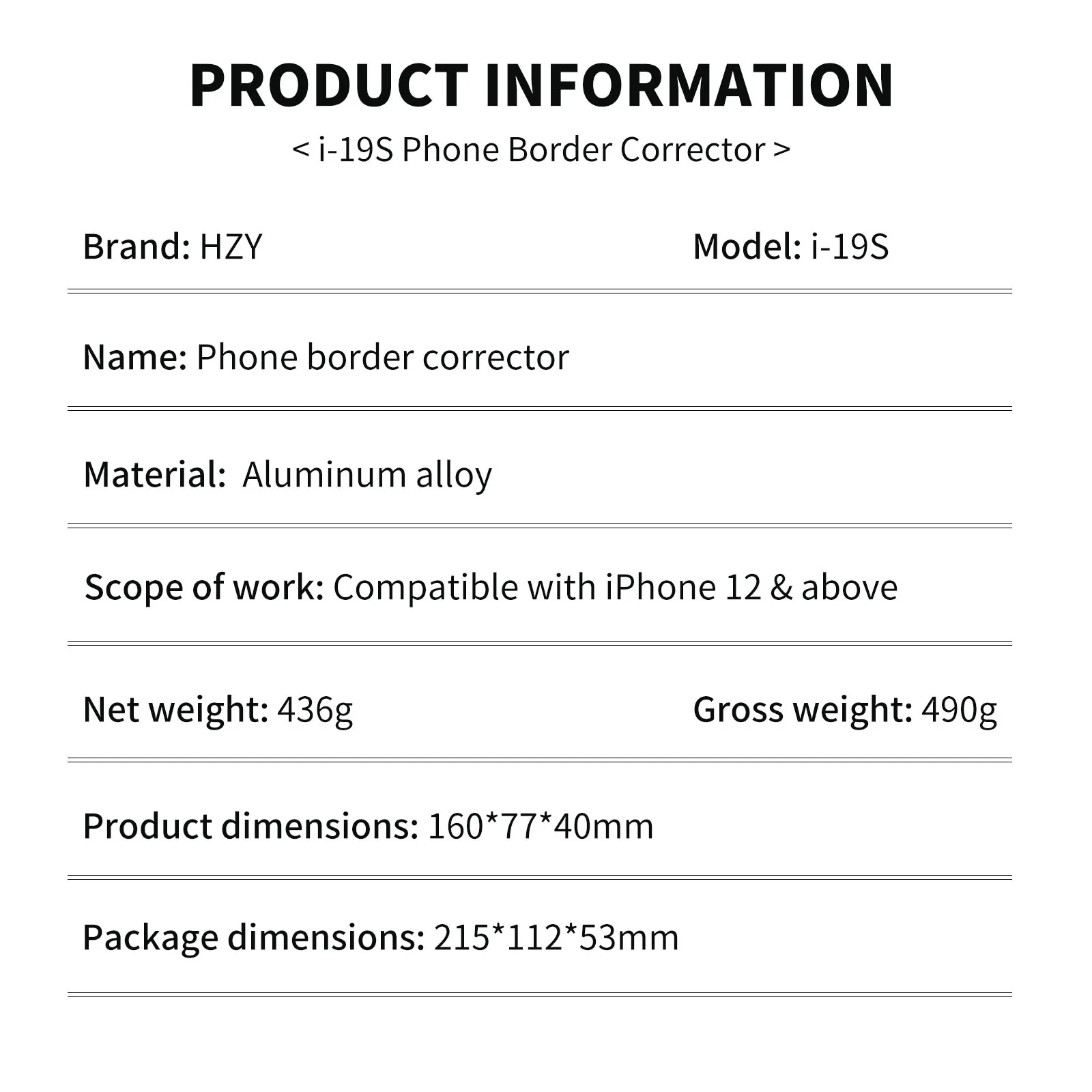 PRODUCT INFORMATION

< i-19S Phone Border Corrector >

Brand: HZY

Model: i-19S

Name: Phone border corrector

Material: Aluminum alloy

Scope of work: Compatible with iPhone 12 & above

Net weight: 436g

Gross weight: 490g

Product dimensions: 160*77*40mm

Package dimensions: 215*112*53mm